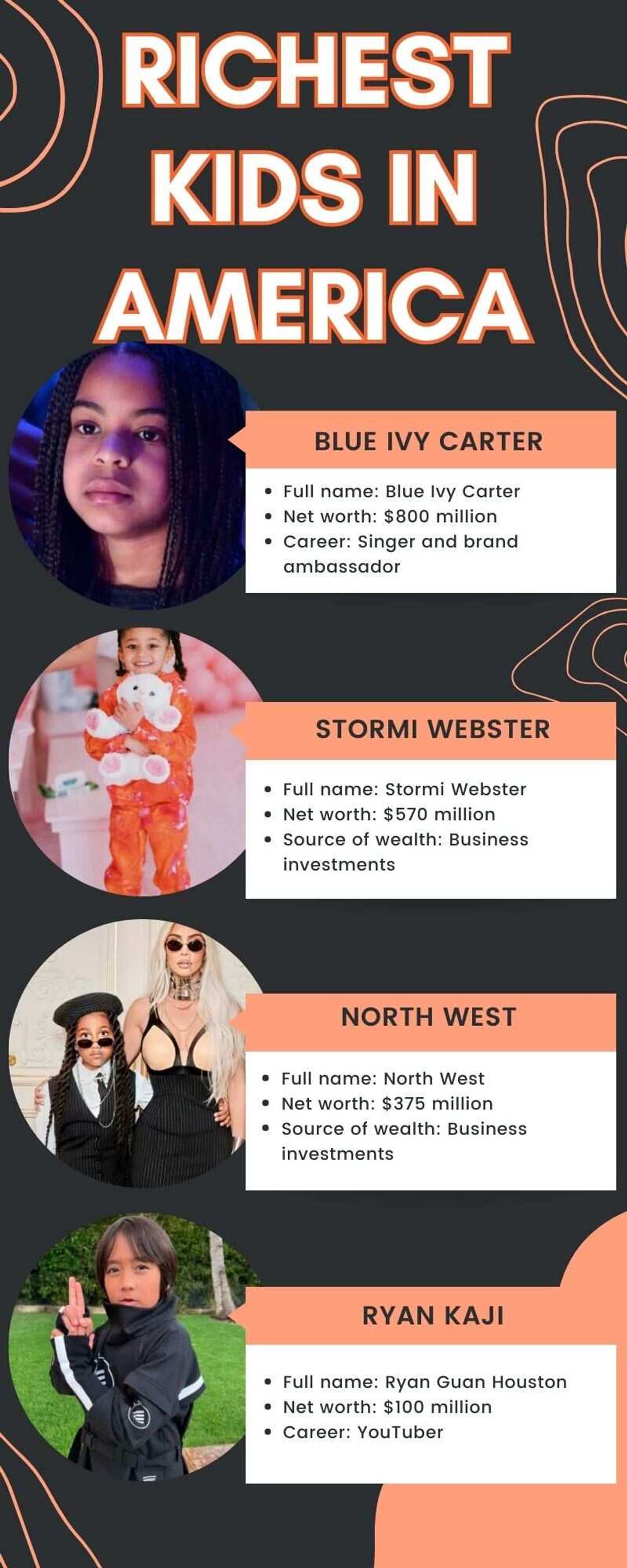 RICHEST KIDS IN AMERICA

BLUE IVY CARTER

- Full name: Blue Ivy Carter
- Net worth: $800 million
- Career: Singer and brand ambassador

STORMI WEBSTER

- Full name: Stormi Webster
- Net worth: $570 million
- Source of wealth: Business investments

NORTH WEST

- Full name: North West
- Net worth: $375 million
- Source of wealth: Business investments

RYAN KAJI

- Full name: Ryan Guan Houston
- Net worth: $100 million
- Career: YouTuber